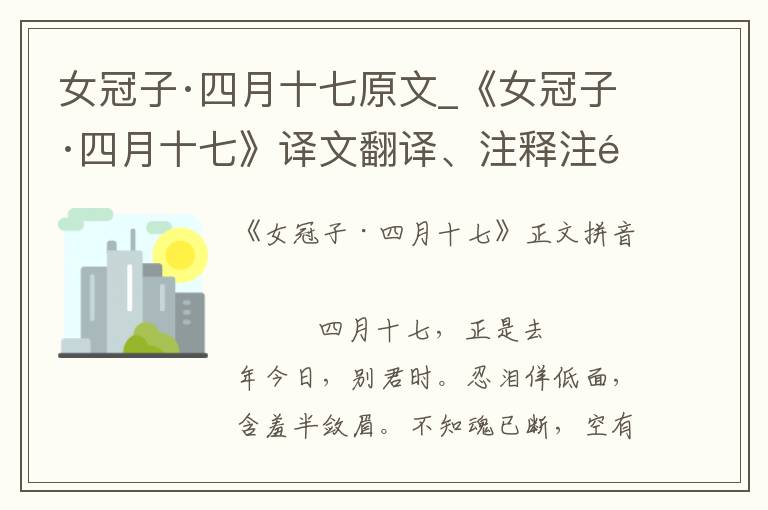 女冠子·四月十七原文_《女冠子·四月十七》译文翻译、注释注é

《女冠子·四月十七》正文拼音

四月十七，正是去年今日，别君时。忍泪佯低面，含羞半敛眉。不知魂已断，空有